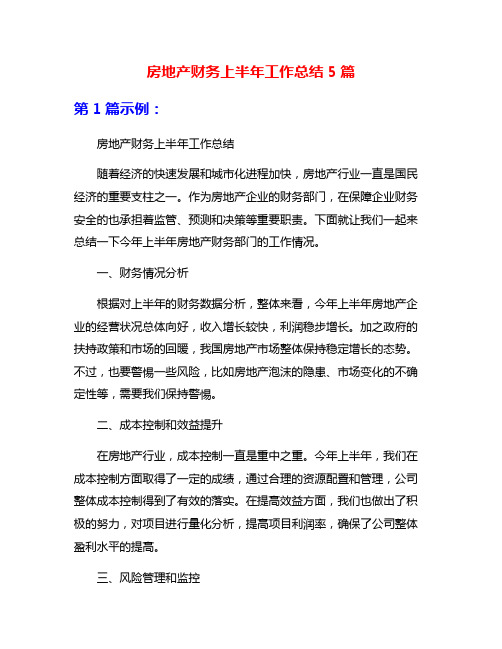 房地产财务上半年工作总结 5 篇

第 1 篇示例：

房地产财务上半年工作总结

随着经济的快速发展和城市化进程加快，房地产行业一直是国民经济的重要支柱之一。作为房地产企业的财务部门，在保障企业财务安全的也承担着监管、预测和决策等重要职责。下面就让我们一起来总结一下今年上半年房地产财务部门的工作情况。

一、财务情况分析

根据对上半年的财务数据分析，整体来看，今年上半年房地产企业的经营状况总体向好，收入增长较快，利润稳步增长。加之政府的扶持政策和市场的回暖，我国房地产市场整体保持稳定增长的态势。不过，也要警惕一些风险，比如房地产泡沫的隐患、市场变化的不确定性等，需要我们保持警惕。

二、成本控制和效益提升

在房地产行业，成本控制一直是重中之重。今年上半年，我们在成本控制方面取得了一定的成绩，通过合理的资源配置和管理，公司整体成本控制得到了有效的落实。在提高效益方面，我们也做出了积极的努力，对项目进行量化分析，提高项目利润率，确保了公司整体盈利水平的提高。

三、风险管理和监控